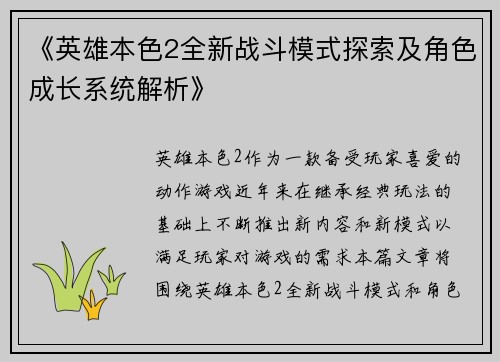 《英雄本色2全新战斗模式探索及角色成长系统解析》

英雄本色2作为一款备受玩家喜爱的动作游戏近年来在继承经典玩法的基础上不断推出新内容和新模式以满足玩家对游戏的需求本篇文章将围绕英雄本色2全新战斗模式和角色